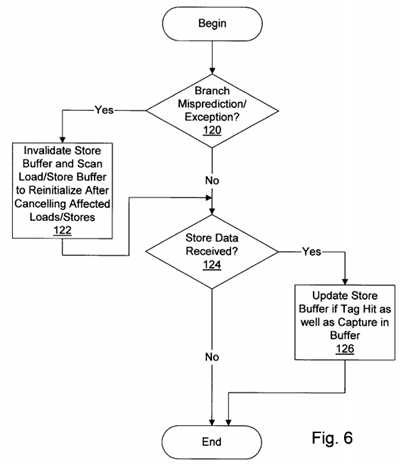 Begin

Branch Misprediction/ Exception? 120

Yes

Invalidate Store Buffer and Scan Load/Store Buffer to Reinitialize After Cancelling Affected Loads/Stores 122

No

Store Data Received? 124

Yes

Update Store Buffer if Tag Hit as well as Capture in Buffer 126

No

End

Fig. 6